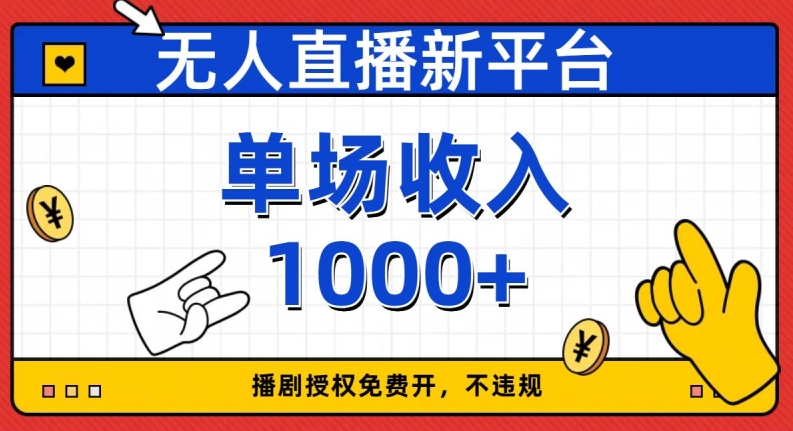 无人直播新平台

单场收入

1000+

¥

¥

播剧授权免费开，不违规